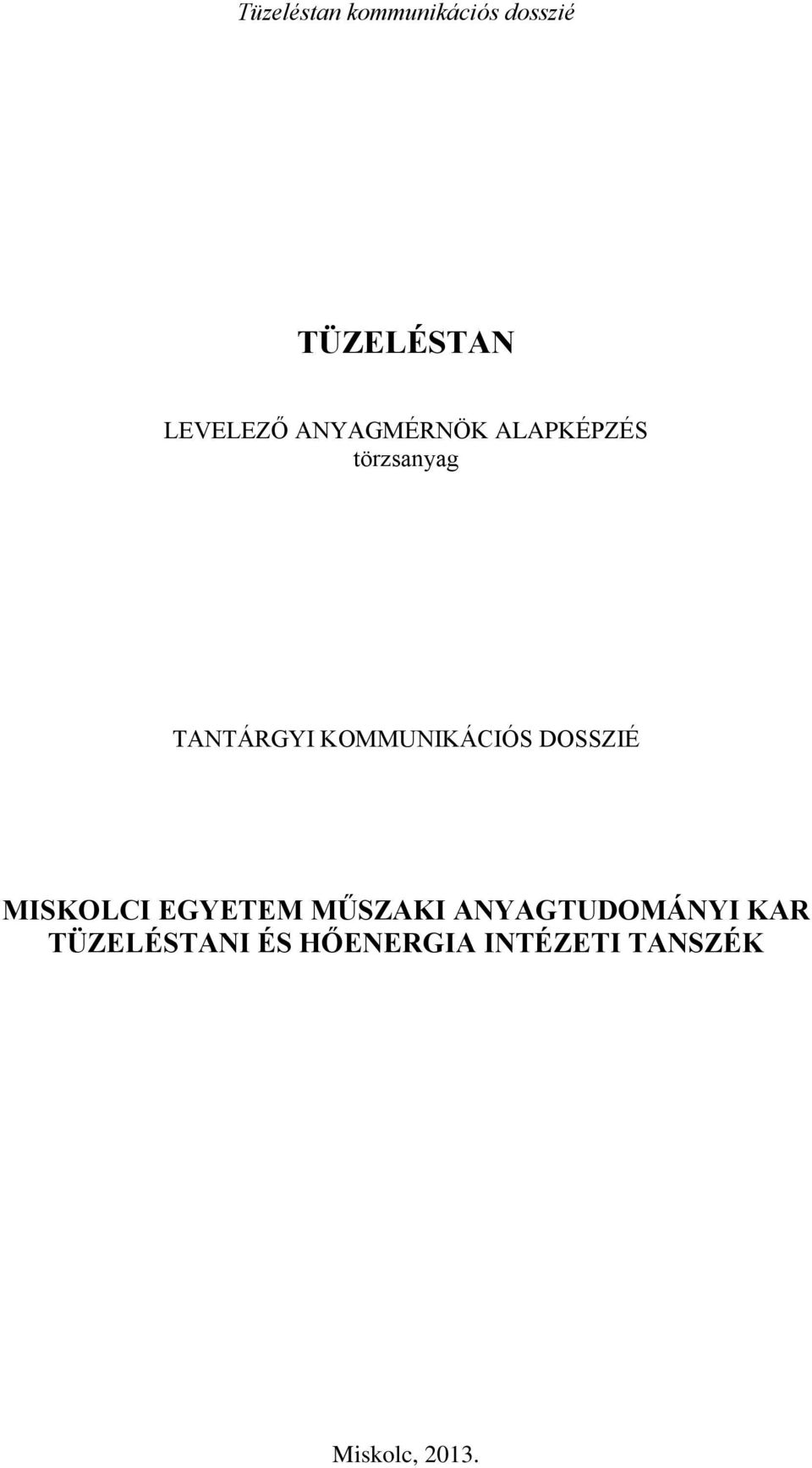 Tüzeléstan kommunikációs dosszié

TÜZELÉSTAN

LEVELEZŐ ANYAGMÉRNÖK ALAPKÉPZÉS
törzsanyag

TANTÁRGYI KOMMUNIKÁCIÓS DOSSZIÉ

MISKOLCI EGYETEM MŰSZAKI ANYAGTUDOMÁNYI KAR
TÜZELÉSTANI ÉS HŐENERGIA INTÉZETI TANSZÉK

Miskolc, 2013.